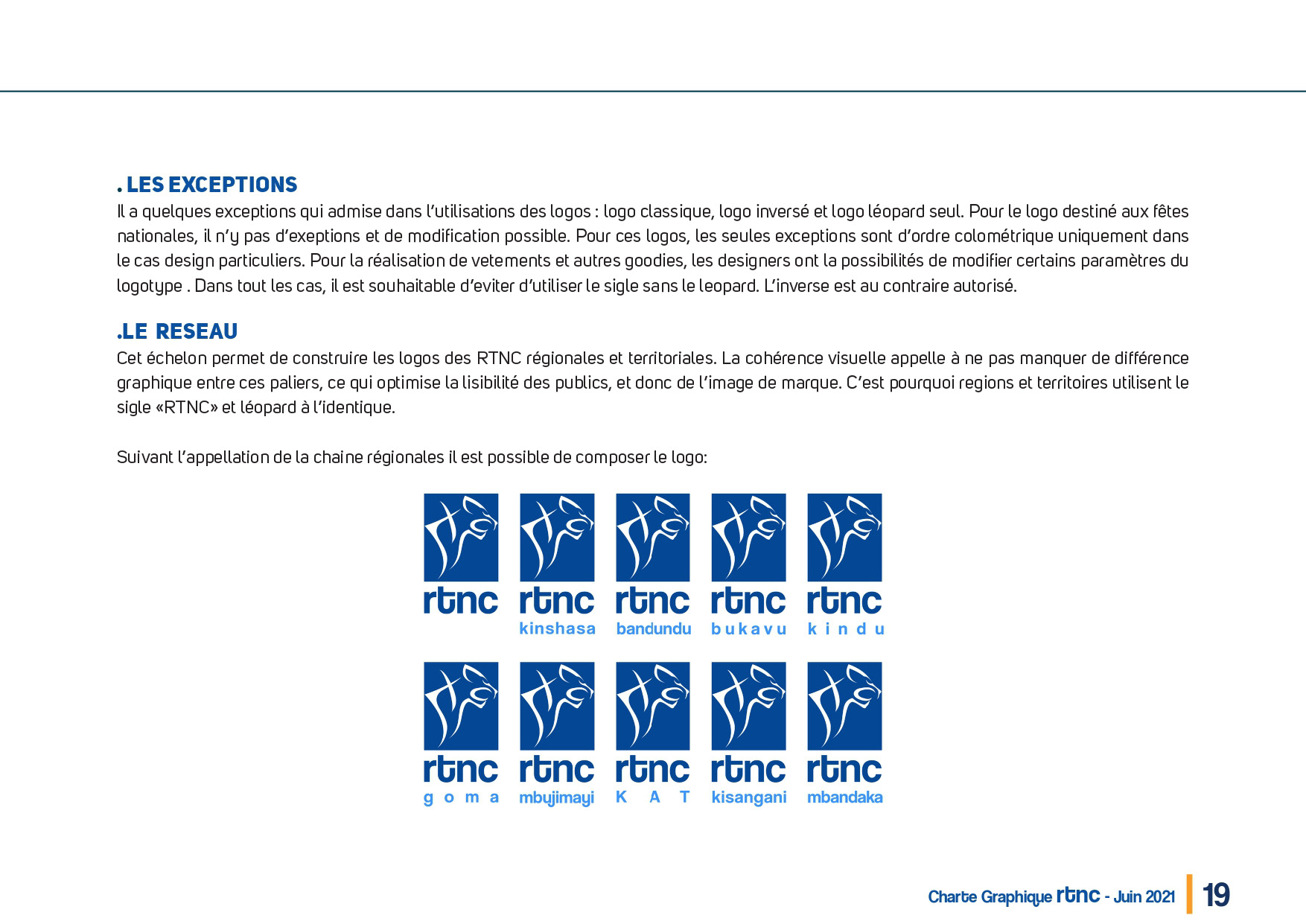 . LES EXCEPTIONS
Il a quelques exceptions qui admise dans l'utilisations des logos : logo classique, logo inversé et logo léopard seul. Pour le logo destiné aux fêtes nationales, il n'y pas d'exeptions et de modification possible. Pour ces logos, les seules exceptions sont d'ordre colométrique uniquement dans le cas design particuliers. Pour la réalisation de vetements et autres goodies, les designers ont la possibilités de modifier certains paramètres du logotype . Dans tout les cas, il est souhaitable d'eviter d'utiliser le sigle sans le leopard. L'inverse est au contraire autorisé.

.LE RESEAU
Cet échelon permet de construire les logos des RTNC régionales et territoriales. La cohérence visuelle appelle à ne pas manquer de différence graphique entre ces paliers, ce qui optimise la lisibilité des publics, et donc de l'image de marque. C'est pourquoi regions et territoires utilisent le sigle «RTNC» et léopard à l'identique.

Suivant l'appellation de la chaine régionales il est possible de composer le logo:

rtnc
rtnc kinshasa
rtnc bandundu
rtnc bukavu
rtnc kindu
rtnc goma
rtnc mbujimayi
rtnc KAT
rtnc kisangani
rtnc mbandaka

Charte Graphique rtnc - Juin 2021 19